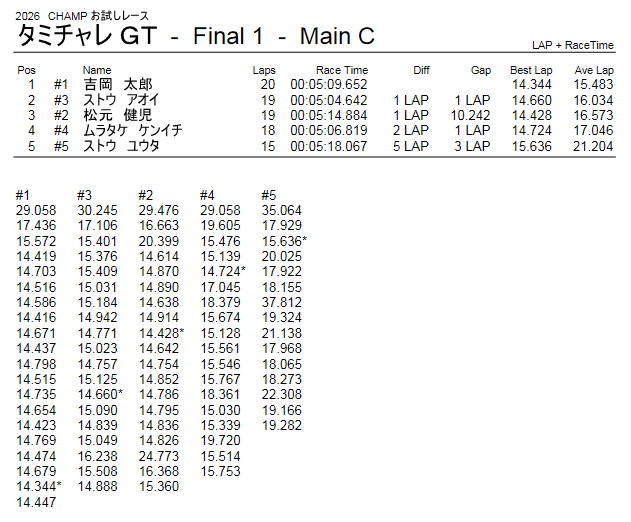 2026 CHAMP お試しレース
タミチャレ GT - Final 1 - Main C

LAP + RaceTime

| Pos | | Name | Laps | Race Time | Diff | Gap | Best Lap | Ave Lap |
|---|---|---|---|---|---|---|---|---|
| 1 | #1 | 吉岡 太郎 | 20 | 00:05:09.652 | | | 14.344 | 15.483 |
| 2 | #3 | ストウ アオイ | 19 | 00:05:04.642 | 1 LAP | 1 LAP | 14.660 | 16.034 |
| 3 | #2 | 松元 健児 | 19 | 00:05:14.884 | 1 LAP | 10.242 | 14.428 | 16.573 |
| 4 | #4 | ムラタケ ケンイチ | 18 | 00:05:06.819 | 2 LAP | 1 LAP | 14.724 | 17.046 |
| 5 | #5 | ストウ ユウタ | 15 | 00:05:18.067 | 5 LAP | 3 LAP | 15.636 | 21.204 |

| #1 | #3 | #2 | #4 | #5 |
|---|---|---|---|---|
| 29.058 | 30.245 | 29.476 | 29.058 | 35.064 |
| 17.436 | 17.106 | 16.663 | 19.605 | 17.929 |
| 15.572 | 15.401 | 20.399 | 15.476 | 15.636* |
| 14.419 | 15.376 | 14.614 | 15.139 | 20.025 |
| 14.703 | 15.409 | 14.870 | 14.724* | 17.922 |
| 14.516 | 15.031 | 14.890 | 17.045 | 18.155 |
| 14.586 | 15.184 | 14.638 | 18.379 | 37.812 |
| 14.416 | 14.942 | 14.914 | 15.674 | 19.324 |
| 14.671 | 14.771 | 14.428* | 15.128 | 21.138 |
| 14.437 | 15.023 | 14.642 | 15.561 | 17.968 |
| 14.798 | 14.757 | 14.754 | 15.546 | 18.065 |
| 14.515 | 15.125 | 14.852 | 15.767 | 18.273 |
| 14.735 | 14.660* | 14.786 | 18.361 | 22.308 |
| 14.654 | 15.090 | 14.795 | 15.030 | 19.166 |
| 14.423 | 14.839 | 14.836 | 15.339 | 19.282 |
| 14.769 | 15.049 | 14.826 | 19.720 | |
| 14.474 | 16.238 | 24.773 | 15.514 | |
| 14.679 | 15.508 | 16.368 | 15.753 | |
| 14.344* | 14.888 | 15.360 | | |
| 14.447 | | | | |